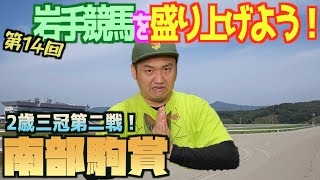 岩手競馬を盛り上げよう！

第14回

2歳三冠第二戦！

南部駒賞